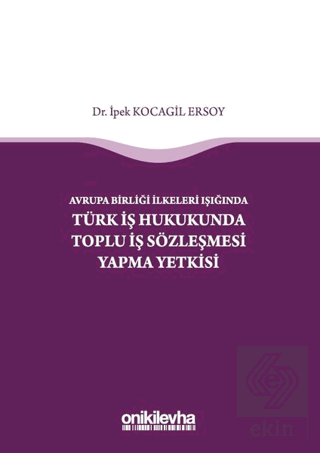 Dr. İpek KOCAGİL ERSOY

AVRUPA BİRLİĞİ İLKELERİ IŞIĞINDA
TÜRK İŞ HUKUKUNDA
TOPLU İŞ SÖZLEŞMESİ
YAPMA YETKİSİ

onikilevha

ekin